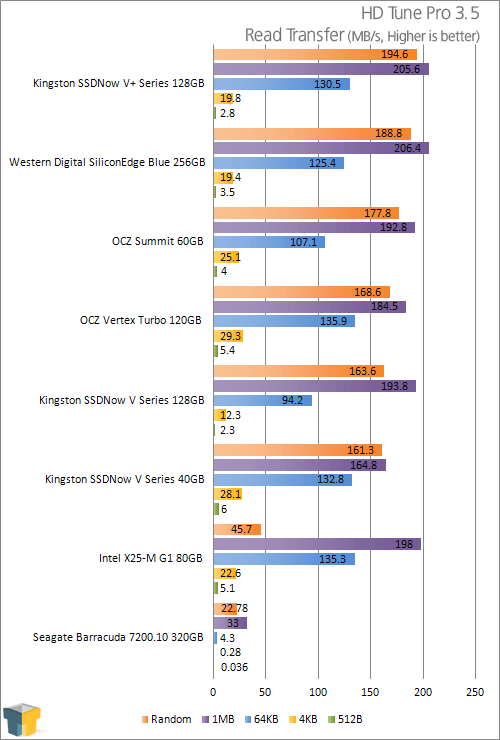 HD Tune Pro 3.5
Read Transfer (MB/s, Higher is better)

Kingston SSDNow V+ Series 128GB
194.6
205.6
130.5
19.8
2.8

Western Digital SiliconEdge Blue 256GB
188.8
206.4
125.4
19.4
3.5

OCZ Summit 60GB
177.8
192.8
107.1
25.1
4

OCZ Vertex Turbo 120GB
168.6
184.5
135.9
29.3
5.4

Kingston SSDNow V Series 128GB
163.6
193.8
94.2
12.3
2.3

Kingston SSDNow V Series 40GB
161.3
164.8
132.8
28.1
6

Intel X25-M G1 80GB
45.7
198
135.3
22.6
5.1

Seagate Barracuda 7200.10 320GB
22.78
33
4.3
0.28
0.036

0 50 100 150 200 250

Random 1MB 64KB 4KB 512B